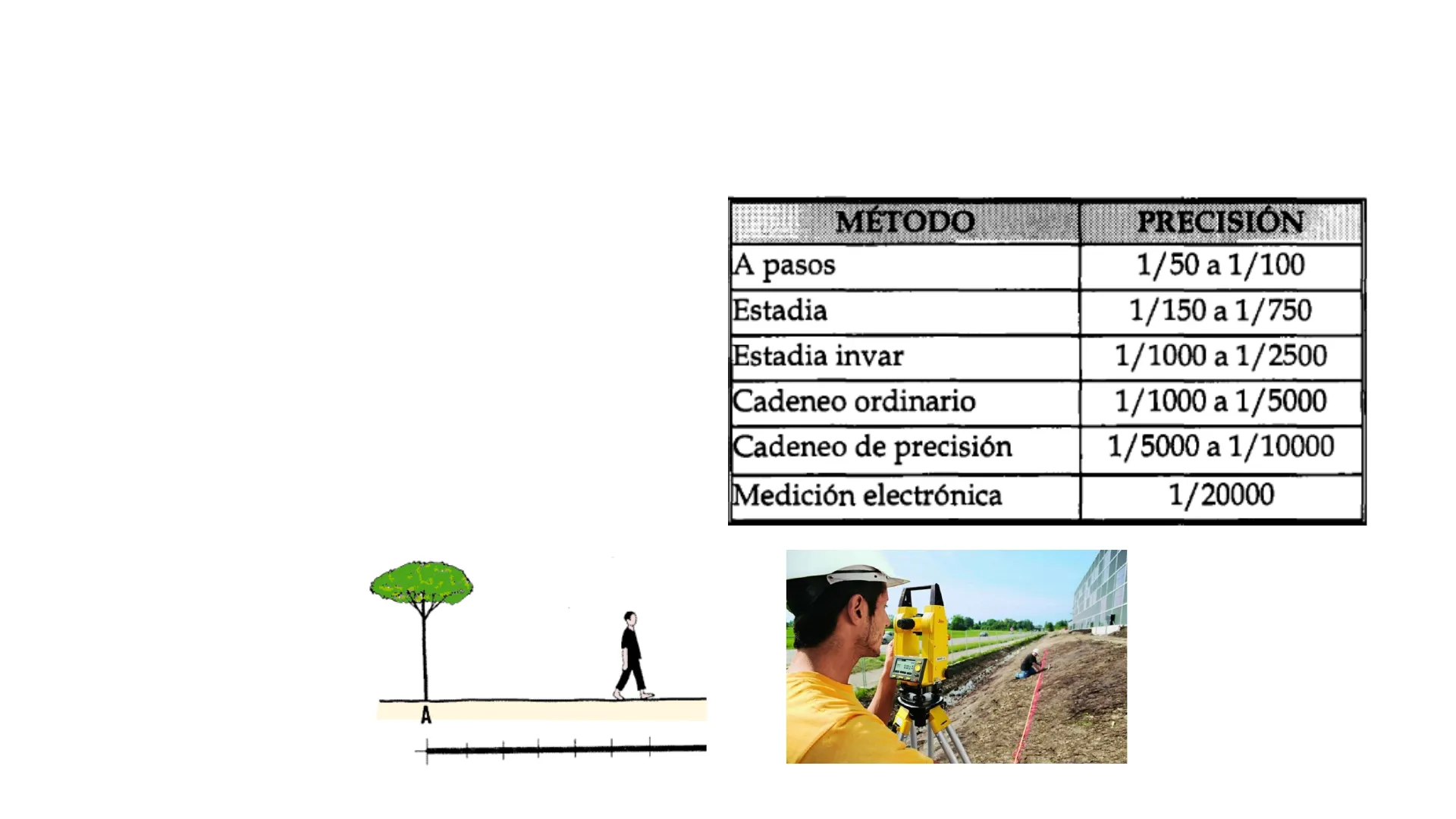 | MÉTODO | PRECISIÓN |
|---|---|
| A pasos | 1/50 a 1/100 |
| Estadia | 1/150 a 1/750 |
| Estadia invar | 1/1000 a 1/2500 |
| Cadeneo ordinario | 1/1000 a 1/5000 |
| Cadeneo de precisión | 1/5000 a 1/10000 |
| Medición electrónica | 1/20000 |

A